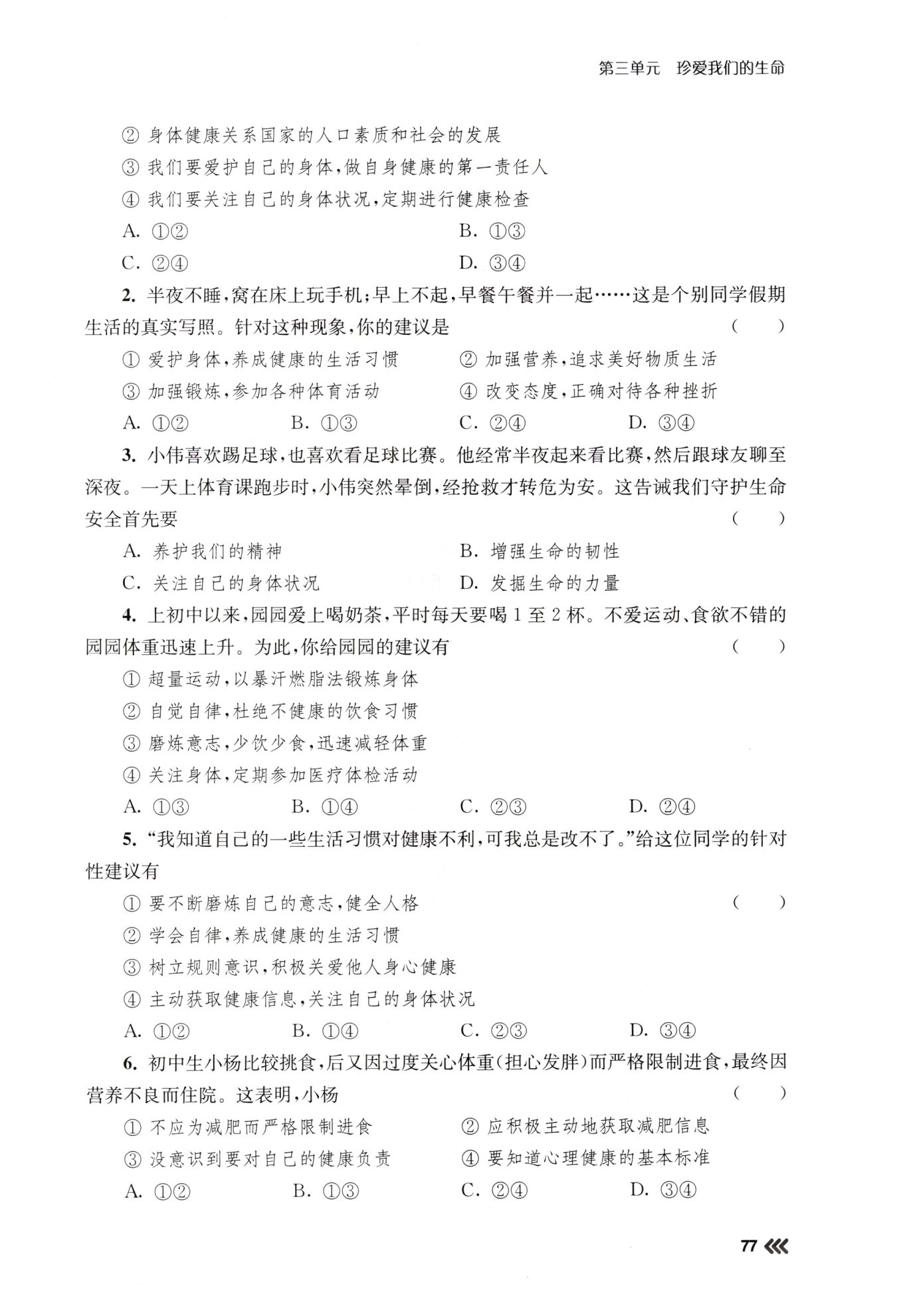 第三单元　珍爱我们的生命

② 身体健康关系国家的人口素质和社会的发展

③ 我们要爱护自己的身体，做自身健康的第一责任人

④ 我们要关注自己的身体状况，定期进行健康检查

A. ①②　　B. ①③

C. ②④　　D. ③④

2. 半夜不睡，窝在床上玩手机；早上不起，早餐午餐并一起……这是个别同学假期生活的真实写照。针对这种现象，你的建议是　（　）

① 爱护身体，养成健康的生活习惯　② 加强营养，追求美好物质生活

③ 加强锻炼，参加各种体育活动　④ 改变态度，正确对待各种挫折

A. ①②　B. ①③　C. ②④　D. ③④

3. 小伟喜欢踢足球，也喜欢看足球比赛。他经常半夜起来看比赛，然后跟球友聊至深夜。一天上体育课跑步时，小伟突然晕倒，经抢救才转危为安。这告诫我们守护生命安全首先要　（　）

A. 养护我们的精神　B. 增强生命的韧性

C. 关注自己的身体状况　D. 发掘生命的力量

4. 上初中以来，园园爱上喝奶茶，平时每天要喝 1 至 2 杯。不爱运动、食欲不错的园园体重迅速上升。为此，你给园园的建议有　（　）

① 超量运动，以暴汗燃脂法锻炼身体

② 自觉自律，杜绝不健康的饮食习惯

③ 磨炼意志，少饮少食，迅速减轻体重

④ 关注身体，定期参加医疗体检活动

A. ①③　B. ①④　C. ②③　D. ②④

5. “我知道自己的一些生活习惯对健康不利，可我总是改不了。”给这位同学的针对性建议有

① 要不断磨炼自己的意志，健全人格　（　）

② 学会自律，养成健康的生活习惯

③ 树立规则意识，积极关爱他人身心健康

④ 主动获取健康信息，关注自己的身体状况

A. ①②　B. ①④　C. ②③　D. ③④

6. 初中生小杨比较挑食，后又因过度关心体重(担心发胖)而严格限制进食，最终因营养不良而住院。这表明，小杨　（　）

① 不应为减肥而严格限制进食　② 应积极主动地获取减肥信息

③ 没意识到要对自己的健康负责　④ 要知道心理健康的基本标准

A. ①②　B. ①③　C. ②④　D. ③④

77